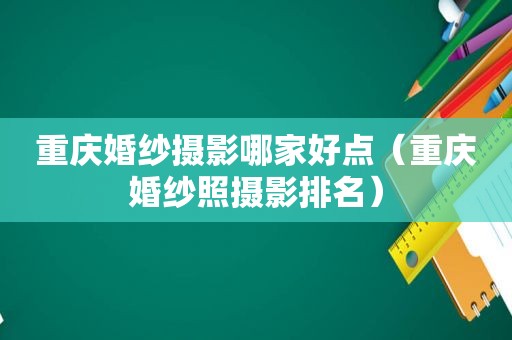 重庆婚纱摄影哪家好点（重庆婚纱照摄影排名）